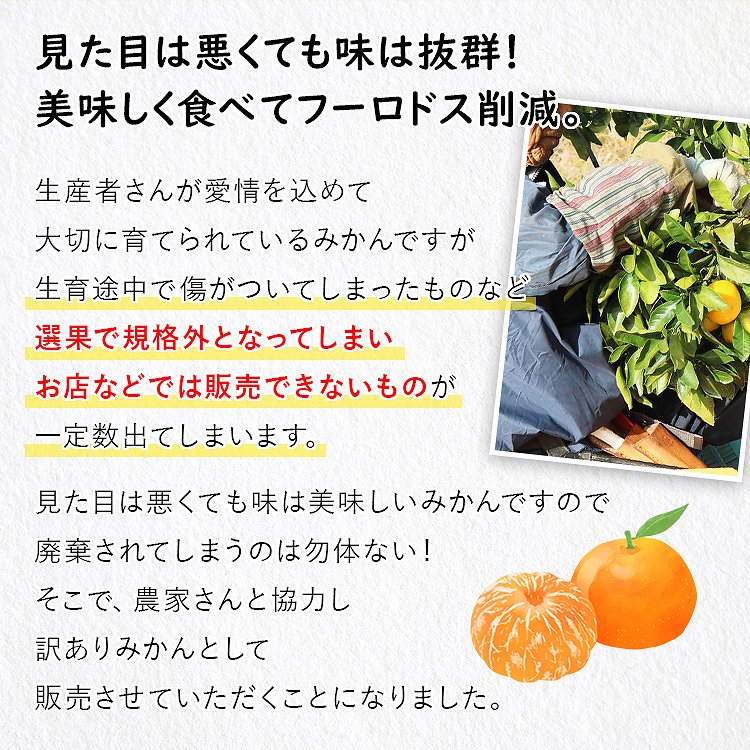 見た目は悪くても味は抜群！
美味しく食べてフーロドス削減。

生産者さんが愛情を込めて
大切に育てられているみかんですが
生育途中で傷がついてしまったものなど
選果で規格外となってしまい
お店などでは販売できないものが
一定数出てしまいます。

見た目は悪くても味は美味しいみかんですので
廃棄されてしまうのは勿体ない！
そこで、農家さんと協力し
訳ありみかんとして
販売させていただくことになりました。